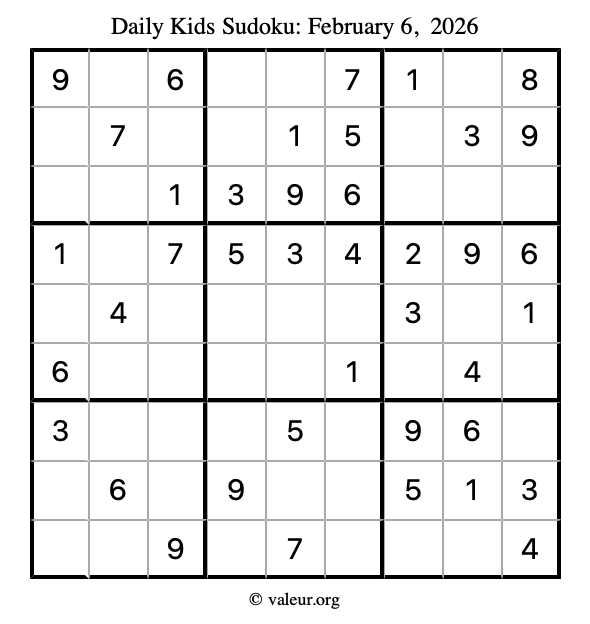 Daily Kids Sudoku: February 6, 2026

| | | | | | | | | |
|---|---|---|---|---|---|---|---|---|
| 9 | | 6 | | | 7 | 1 | | 8 |
| | 7 | | | 1 | 5 | | 3 | 9 |
| | | 1 | 3 | 9 | 6 | | | |
| 1 | | 7 | 5 | 3 | 4 | 2 | 9 | 6 |
| | 4 | | | | | 3 | | 1 |
| 6 | | | | | 1 | | 4 | |
| 3 | | | | 5 | | 9 | 6 | |
| | 6 | | 9 | | | 5 | 1 | 3 |
| | | 9 | | 7 | | | | 4 |

© valeur.org